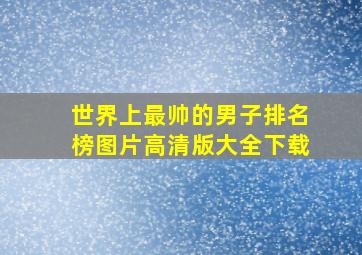 世界上最帅的男子排名榜图片高清版大全下载